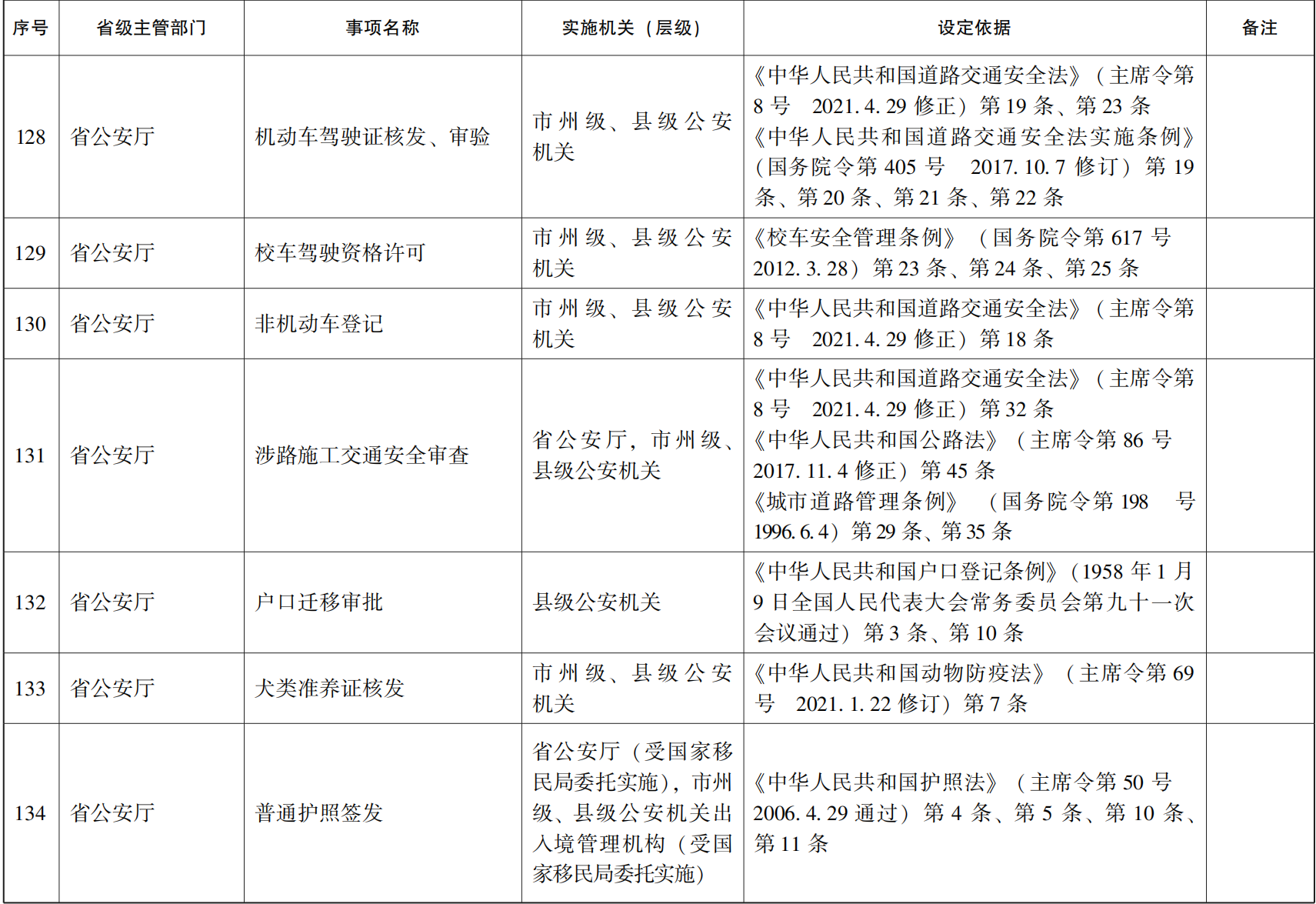 | 序号 | 省级主管部门 | 事项名称 | 实施机关（层级） | 设定依据 | 备注 |
|---|---|---|---|---|---|
| 128 | 省公安厅 | 机动车驾驶证核发、审验 | 市州级、县级公安机关 | 《中华人民共和国道路交通安全法》（主席令第8号 2021.4.29修正）第19条、第23条 《中华人民共和国道路交通安全法实施条例》（国务院令第405号 2017.10.7修订）第19条、第20条、第21条、第22条 | |
| 129 | 省公安厅 | 校车驾驶资格许可 | 市州级、县级公安机关 | 《校车安全管理条例》（国务院令第617号 2012.3.28）第23条、第24条、第25条 | |
| 130 | 省公安厅 | 非机动车登记 | 市州级、县级公安机关 | 《中华人民共和国道路交通安全法》（主席令第8号 2021.4.29修正）第18条 | |
| 131 | 省公安厅 | 涉路施工交通安全审查 | 省公安厅，市州级、县级公安机关 | 《中华人民共和国道路交通安全法》（主席令第8号 2021.4.29修正）第32条 《中华人民共和国公路法》（主席令第86号 2017.11.4修正）第45条 《城市道路管理条例》（国务院令第198号 1996.6.4）第29条、第35条 | |
| 132 | 省公安厅 | 户口迁移审批 | 县级公安机关 | 《中华人民共和国户口登记条例》（1958年1月9日全国人民代表大会常务委员会第九十一次会议通过）第3条、第10条 | |
| 133 | 省公安厅 | 犬类准养证核发 | 市州级、县级公安机关 | 《中华人民共和国动物防疫法》（主席令第69号 2021.1.22修订）第7条 | |
| 134 | 省公安厅 | 普通护照签发 | 省公安厅（受国家移民局委托实施），市州级、县级公安机关出入境管理机构（受国家移民局委托实施） | 《中华人民共和国护照法》（主席令第50号 2006.4.29通过）第4条、第5条、第10条、第11条 | |